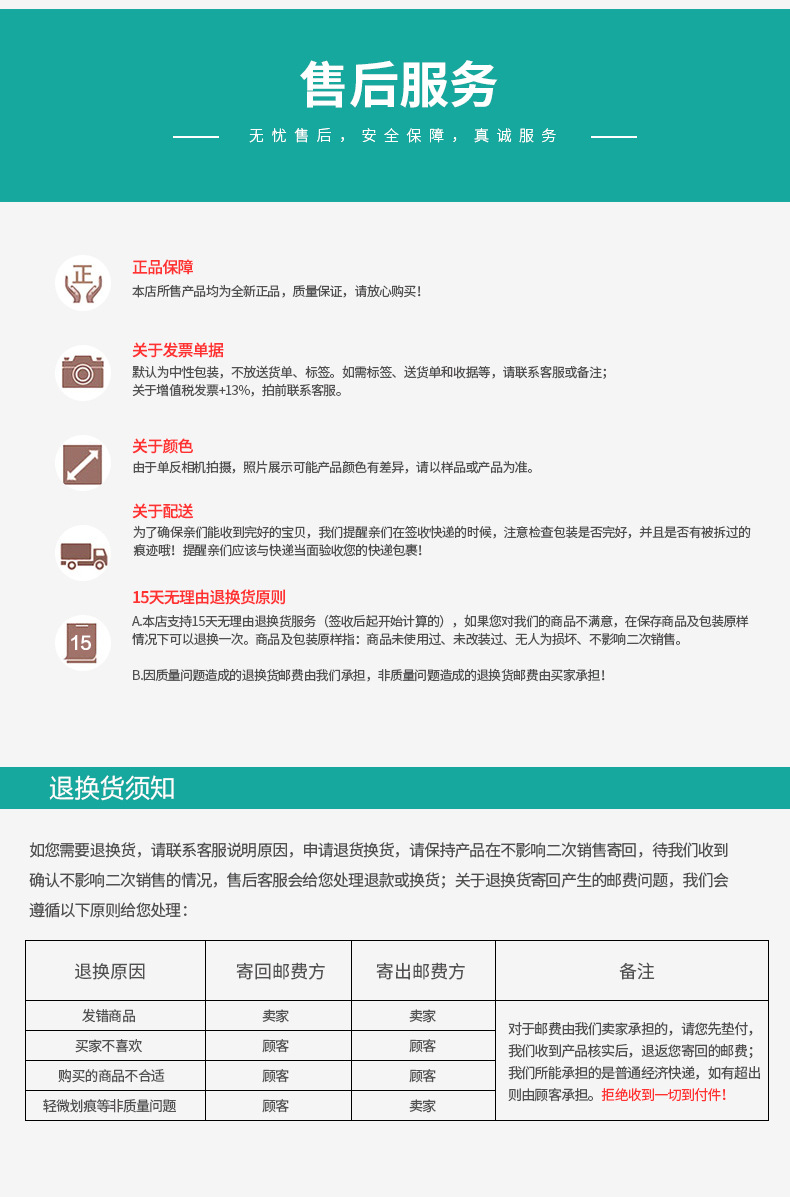 售后服务

无忧售后，安全保障，真诚服务

正

正品保障
本店所售产品均为全新正品，质量保证，请放心购买！

关于发票单据
默认为中性包装，不放送货单、标签。如需标签、送货单和收据等，请联系客服或备注；
关于增值税发票+13%，拍前联系客服。

关于颜色
由于单反相机拍摄，照片展示可能产品颜色有差异，请以样品或产品为准。

关于配送
为了确保亲们能收到完好的宝贝，我们提醒亲们在签收快递的时候，注意检查包装是否完好，并且是否有被拆过的痕迹哦！提醒亲们应该与快递当面验收您的快递包裹！

15

15天无理由退换货原则
A.本店支持15天无理由退换货服务（签收后起开始计算的），如果您对我们的商品不满意，在保存商品及包装原样情况下可以退换一次。商品及包装原样指：商品未使用过、未改装过、无人为损坏、不影响二次销售。

B.因质量问题造成的退换货邮费由我们承担，非质量问题造成的退换货邮费由买家承担！

退换货须知

如您需要退换货，请联系客服说明原因，申请退货换货，请保持产品在不影响二次销售寄回，待我们收到确认不影响二次销售的情况，售后客服会给您处理退款或换货；关于退换货寄回产生的邮费问题，我们会遵循以下原则给您处理：

| 退换原因 | 寄回邮费方 | 寄出邮费方 | 备注 |
|---|---|---|---|
| 发错商品 | 卖家 | 卖家 | 对于邮费由我们卖家承担的，请您先垫付，我们收到产品核实后，退返您寄回的邮费；我们所能承担的是普通经济快递，如有超出则由顾客承担。拒绝收到一切到付件！ |
| 买家不喜欢 | 顾客 | 顾客 | |
| 购买的商品不合适 | 顾客 | 顾客 | |
| 轻微划痕等非质量问题 | 顾客 | 卖家 | |